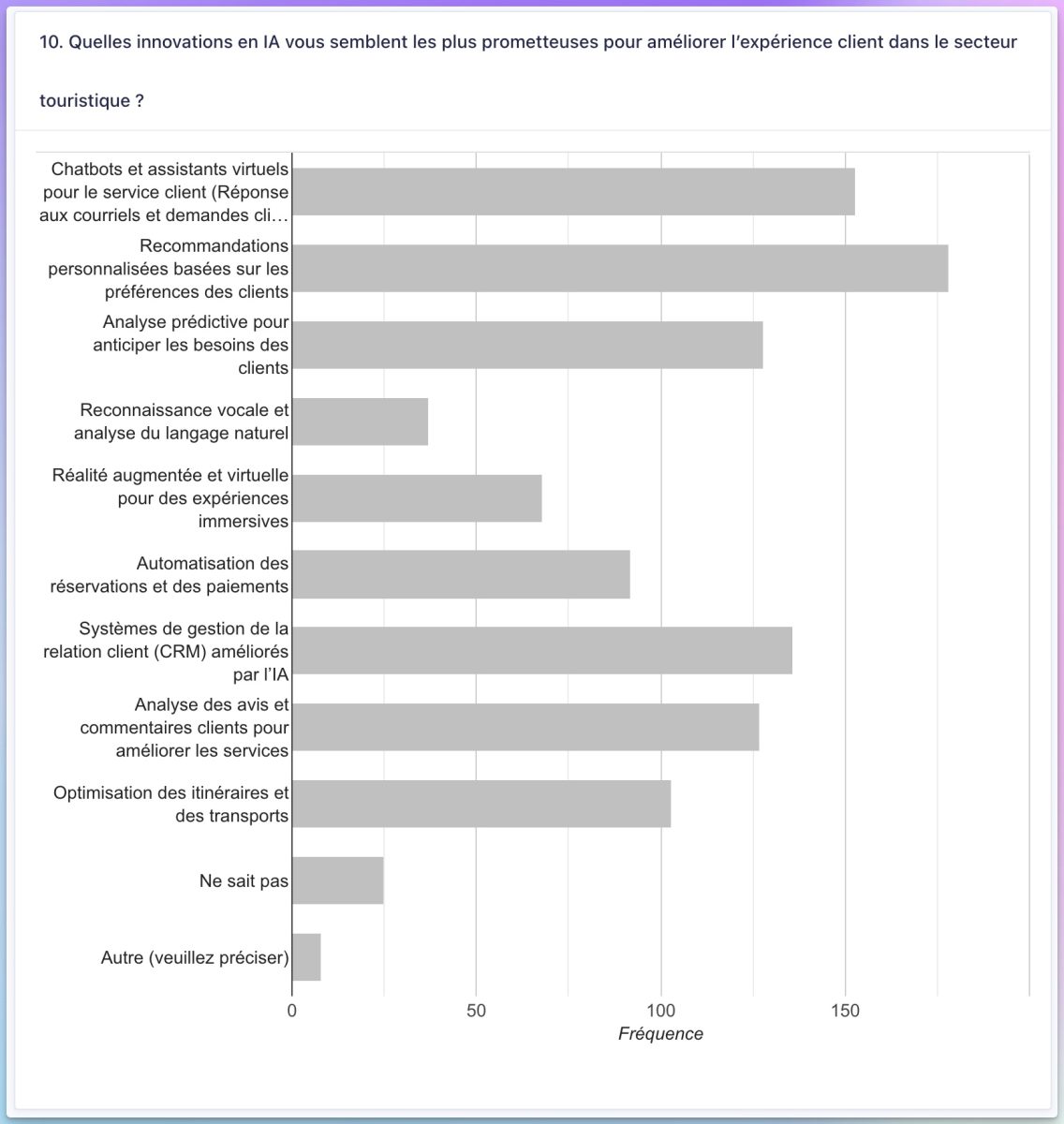 10. Quelles innovations en IA vous semblent les plus prometteuses pour améliorer l'expérience client dans le secteur touristique ?

Chatbots et assistants virtuels pour le service client (Réponse aux courriels et demandes cli…
Recommandations personnalisées basées sur les préférences des clients
Analyse prédictive pour anticiper les besoins des clients
Reconnaissance vocale et analyse du langage naturel
Réalité augmentée et virtuelle pour des expériences immersives
Automatisation des réservations et des paiements
Systèmes de gestion de la relation client (CRM) améliorés par l'IA
Analyse des avis et commentaires clients pour améliorer les services
Optimisation des itinéraires et des transports
Ne sait pas
Autre (veuillez préciser)

0
50
100
150
Fréquence